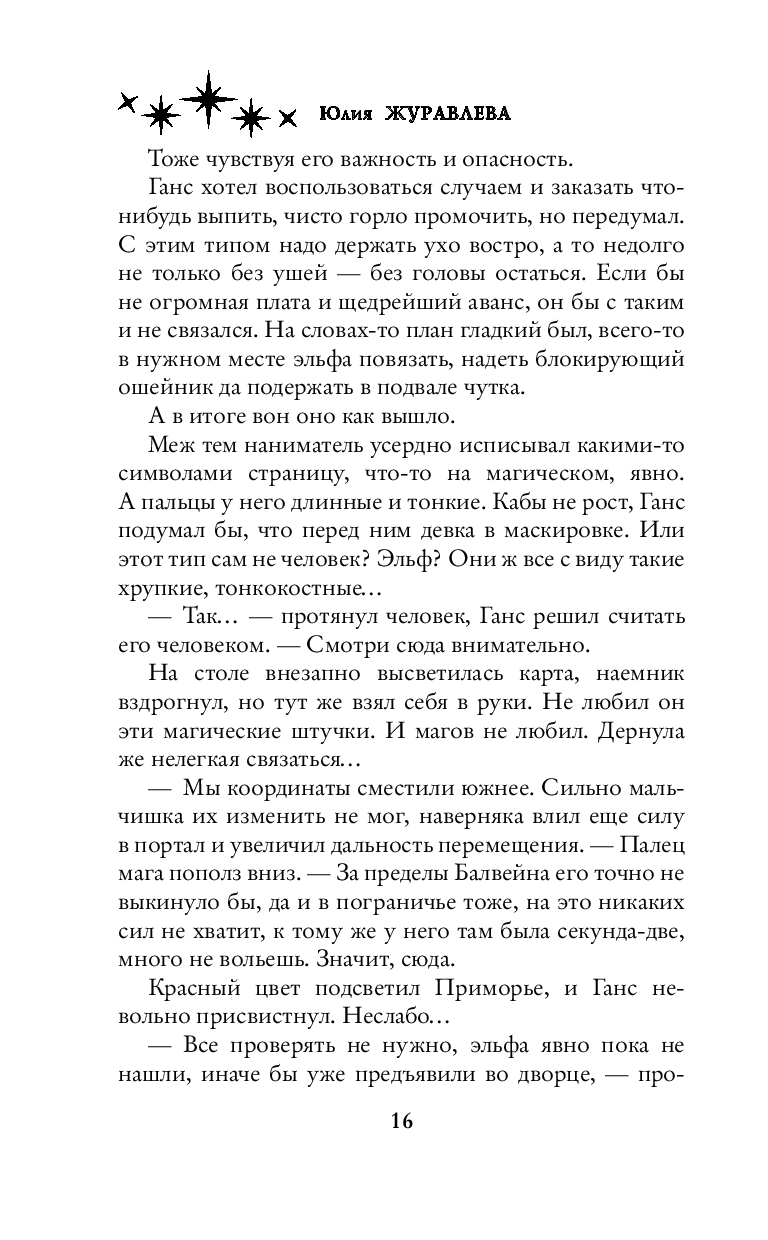 Юлия ЖУРАВЛЕВА

Тоже чувствуя его важность и опасность.

Ганс хотел воспользоваться случаем и заказать что-нибудь выпить, чисто горло промочить, но передумал. С этим типом надо держать ухо востро, а то недолго не только без ушей — без головы остаться. Если бы не огромная плата и щедрейший аванс, он бы с таким и не связался. На словах-то план гладкий был, всего-то в нужном месте эльфа повязать, надеть блокирующий ошейник да подержать в подвале чутка.

А в итоге вон оно как вышло.

Меж тем наниматель усердно исписывал какими-то символами страницу, что-то на магическом, явно. А пальцы у него длинные и тонкие. Кабы не рост, Ганс подумал бы, что перед ним девка в маскировке. Или этот тип сам не человек? Эльф? Они ж все с виду такие хрупкие, тонкокостные...

— Так... — протянул человек, Ганс решил считать его человеком. — Смотри сюда внимательно.

На столе внезапно высветилась карта, наемник вздрогнул, но тут же взял себя в руки. Не любил он эти магические штучки. И магов не любил. Дернула же нелегкая связаться...

— Мы координаты сместили южнее. Сильно мальчишка их изменить не мог, наверняка влил еще силу в портал и увеличил дальность перемещения. — Палец мага пополз вниз. — За пределы Балвейна его точно не выкинуло бы, да и в пограничье тоже, на это никаких сил не хватит, к тому же у него там была секунда-две, много не вольешь. Значит, сюда.

Красный цвет подсветил Приморье, и Ганс невольно присвистнул. Неслабо...

— Все проверять не нужно, эльфа явно пока не нашли, иначе бы уже предъявили во дворце, — про-

16